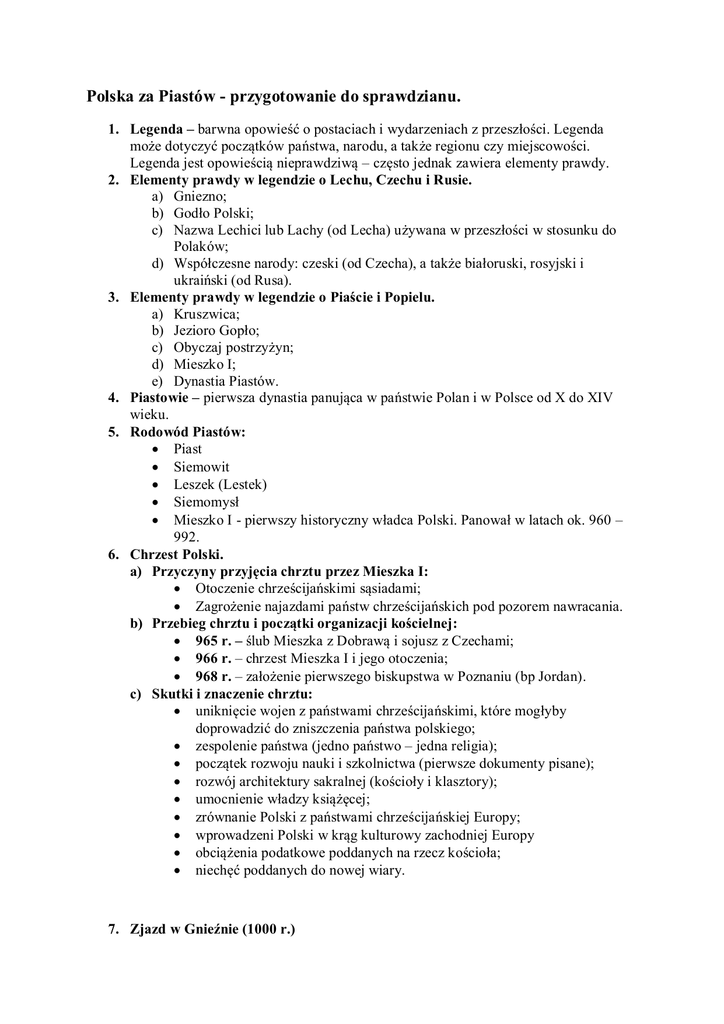 Polska za Piastów - przygotowanie do sprawdzianu.

1. Legenda – barwna opowieść o postaciach i wydarzeniach z przeszłości. Legenda może dotyczyć początków państwa, narodu, a także regionu czy miejscowości. Legenda jest opowieścią nieprawdziwą – często jednak zawiera elementy prawdy.
2. Elementy prawdy w legendzie o Lechu, Czechu i Rusie.
a) Gniezno;
b) Godło Polski;
c) Nazwa Lechici lub Lachy (od Lecha) używana w przeszłości w stosunku do Polaków;
d) Współczesne narody: czeski (od Czecha), a także białoruski, rosyjski i ukraiński (od Rusa).
3. Elementy prawdy w legendzie o Piaście i Popielu.
a) Kruszwica;
b) Jezioro Gopło;
c) Obyczaj postrzyżyn;
d) Mieszko I;
e) Dynastia Piastów.
4. Piastowie – pierwsza dynastia panująca w państwie Polan i w Polsce od X do XIV wieku.
5. Rodowód Piastów:
• Piast
• Siemowit
• Leszek (Lestek)
• Siemomysł
• Mieszko I - pierwszy historyczny władca Polski. Panował w latach ok. 960 – 992.
6. Chrzest Polski.
a) Przyczyny przyjęcia chrztu przez Mieszka I:
• Otoczenie chrześcijańskimi sąsiadami;
• Zagrożenie najazdami państw chrześcijańskich pod pozorem nawracania.
b) Przebieg chrztu i początki organizacji kościelnej:
• 965 r. – ślub Mieszka z Dobrawą i sojusz z Czechami;
• 966 r. – chrzest Mieszka I i jego otoczenia;
• 968 r. – założenie pierwszego biskupstwa w Poznaniu (bp Jordan).
c) Skutki i znaczenie chrztu:
• uniknięcie wojen z państwami chrześcijańskimi, które mogłyby doprowadzić do zniszczenia państwa polskiego;
• zespolenie państwa (jedno państwo – jedna religia);
• początek rozwoju nauki i szkolnictwa (pierwsze dokumenty pisane);
• rozwój architektury sakralnej (kościoły i klasztory);
• umocnienie władzy książęcej;
• zrównanie Polski z państwami chrześcijańskiej Europy;
• wprowadzeni Polski w krąg kulturowy zachodniej Europy
• obciążenia podatkowe poddanych na rzecz kościoła;
• niechęć poddanych do nowej wiary.

7. Zjazd w Gnieźnie (1000 r.)